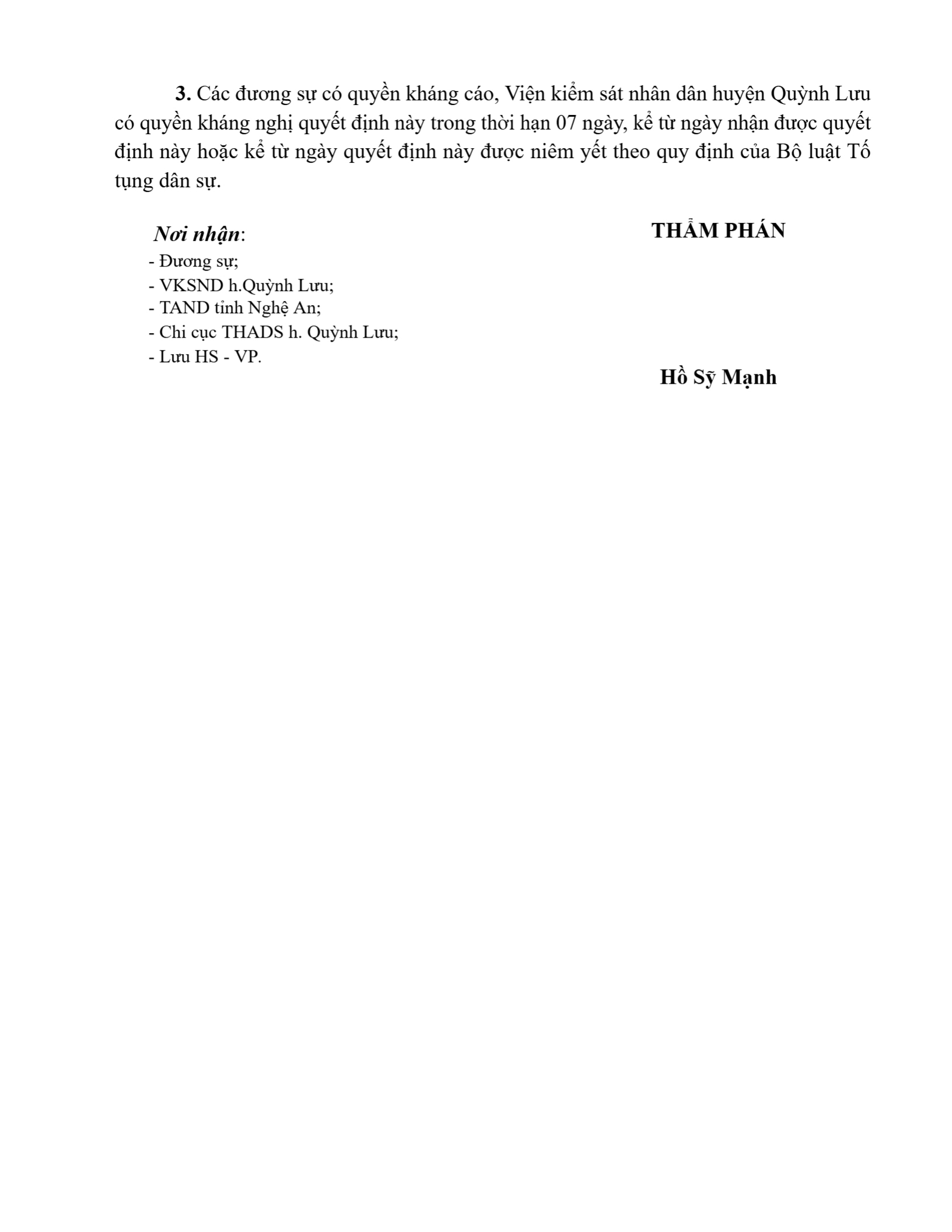 3. Các đương sự có quyền kháng cáo, Viện kiểm sát nhân dân huyện Quỳnh Lưu có quyền kháng nghị quyết định này trong thời hạn 07 ngày, kể từ ngày nhận được quyết định này hoặc kể từ ngày quyết định này được niêm yết theo quy định của Bộ luật Tố tụng dân sự.

Nơi nhận:
- Đương sự;
- VKSND h.Quỳnh Lưu;
- TAND tỉnh Nghệ An;
- Chi cục THADS h. Quỳnh Lưu;
- Lưu HS - VP.

THẨM PHÁN

Hồ Sỹ Mạnh